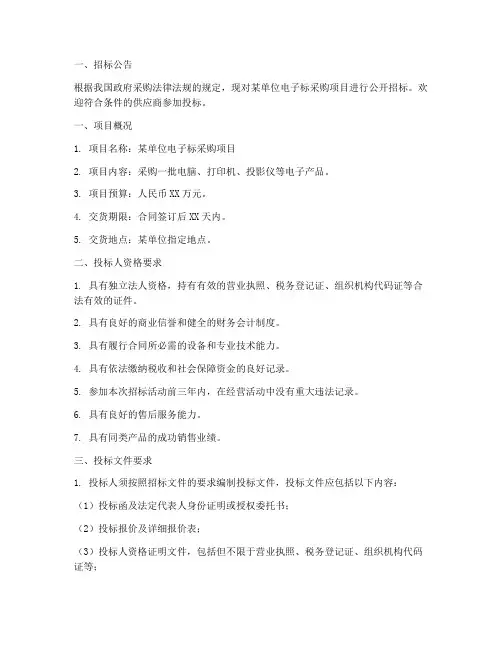 一、招标公告

根据我国政府采购法律法规的规定，现对某单位电子标采购项目进行公开招标。欢迎符合条件的供应商参加投标。

一、项目概况

1. 项目名称：某单位电子标采购项目

2. 项目内容：采购一批电脑、打印机、投影仪等电子产品。

3. 项目预算：人民币 XX 万元。

4. 交货期限：合同签订后 XX 天内。

5. 交货地点：某单位指定地点。

二、投标人资格要求

1. 具有独立法人资格，持有有效的营业执照、税务登记证、组织机构代码证等合法有效的证件。

2. 具有良好的商业信誉和健全的财务会计制度。

3. 具有履行合同所必需的设备和专业技术能力。

4. 具有依法缴纳税收和社会保障资金的良好记录。

5. 参加本次招标活动前三年内，在经营活动中没有重大违法记录。

6. 具有良好的售后服务能力。

7. 具有同类产品的成功销售业绩。

三、投标文件要求

1. 投标人须按照招标文件的要求编制投标文件，投标文件应包括以下内容：

（1）投标函及法定代表人身份证明或授权委托书；

（2）投标报价及详细报价表；

（3）投标人资格证明文件，包括但不限于营业执照、税务登记证、组织机构代码证等；